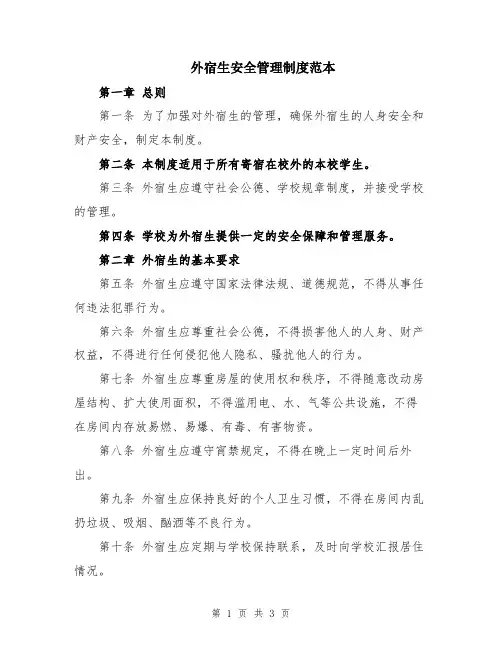 外宿生安全管理制度范本

第一章 总则

第一条 为了加强对外宿生的管理，确保外宿生的人身安全和财产安全，制定本制度。

第二条 本制度适用于所有寄宿在校外的本校学生。

第三条 外宿生应遵守社会公德、学校规章制度，并接受学校的管理。

第四条 学校为外宿生提供一定的安全保障和管理服务。

第二章 外宿生的基本要求

第五条 外宿生应遵守国家法律法规、道德规范，不得从事任何违法犯罪行为。

第六条 外宿生应尊重社会公德，不得损害他人的人身、财产权益，不得进行任何侵犯他人隐私、骚扰他人的行为。

第七条 外宿生应尊重房屋的使用权和秩序，不得随意改动房屋结构、扩大使用面积，不得滥用电、水、气等公共设施，不得在房间内存放易燃、易爆、有毒、有害物资。

第八条 外宿生应遵守宵禁规定，不得在晚上一定时间后外出。

第九条 外宿生应保持良好的个人卫生习惯，不得在房间内乱扔垃圾、吸烟、酗酒等不良行为。

第十条 外宿生应定期与学校保持联系，及时向学校汇报居住情况。

第 1 页 共 3 页